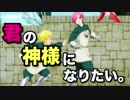 君の神様になりたい。